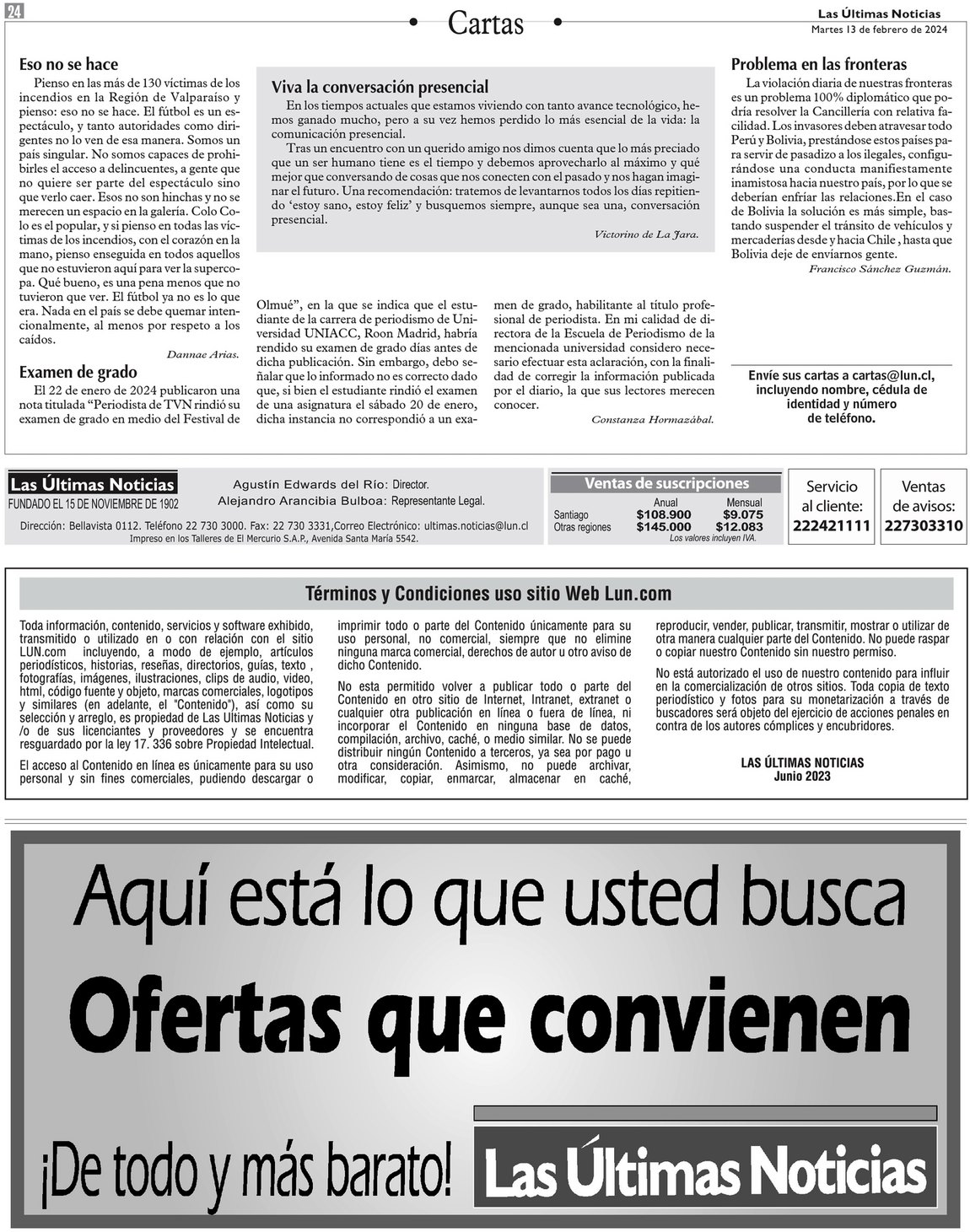 24

Cartas

Las Últimas Noticias
Martes 13 de febrero de 2024

Eso no se hace
Pienso en las más de 130 víctimas de los incendios en la Región de Valparaíso y pienso: eso no se hace. El fútbol es un espectáculo, y tanto autoridades como dirigentes no lo ven de esa manera. Somos un país singular. No somos capaces de prohibirles el acceso a delincuentes, a gente que no quiere ser parte del espectáculo sino que verlo caer. Esos no son hinchas y no se merecen un espacio en la galería. Colo Colo es el popular, y si pienso en todas las víctimas de los incendios, con el corazón en la mano, pienso enseguida en todos aquellos que no estuvieron aquí para ver la supercopa. Qué bueno, es una pena menos que no tuvieron que ver. El fútbol ya no es lo que era. Nada en el país se debe quemar intencionalmente, al menos por respeto a los caídos.
Dannae Arias.

Examen de grado
El 22 de enero de 2024 publicaron una nota titulada “Periodista de TVN rindió su examen de grado en medio del Festival de Olmué”, en la que se indica que el estudiante de la carrera de periodismo de Universidad UNIACC, Roon Madrid, habría rendido su examen de grado días antes de dicha publicación. Sin embargo, debo señalar que lo informado no es correcto dado que, si bien el estudiante rindió el examen de una asignatura el sábado 20 de enero, dicha instancia no correspondió a un examen de grado, habilitante al título profesional de periodista. En mi calidad de directora de la Escuela de Periodismo de la mencionada universidad considero necesario efectuar esta aclaración, con la finalidad de corregir la información publicada por el diario, la que sus lectores merecen conocer.
Constanza Hormazábal.

Viva la conversación presencial
En los tiempos actuales que estamos viviendo con tanto avance tecnológico, hemos ganado mucho, pero a su vez hemos perdido lo más esencial de la vida: la comunicación presencial.
Tras un encuentro con un querido amigo nos dimos cuenta que lo más preciado que un ser humano tiene es el tiempo y debemos aprovecharlo al máximo y qué mejor que conversando de cosas que nos conecten con el pasado y nos hagan imaginar el futuro. Una recomendación: tratemos de levantarnos todos los días repitiendo ‘estoy sano, estoy feliz’ y busquemos siempre, aunque sea una, conversación presencial.
Victorino de La Jara.

Problema en las fronteras
La violación diaria de nuestras fronteras es un problema 100% diplomático que podría resolver la Cancillería con relativa facilidad. Los invasores deben atravesar todo Perú y Bolivia, prestándose estos países para servir de pasadizo a los ilegales, configurándose una conducta manifiestamente inamistosa hacia nuestro país, por lo que se deberían enfriar las relaciones.En el caso de Bolivia la solución es más simple, bastando suspender el tránsito de vehículos y mercaderías desde y hacia Chile , hasta que Bolivia deje de envíarnos gente.
Francisco Sánchez Guzmán.

Envíe sus cartas a cartas@lun.cl, incluyendo nombre, cédula de identidad y número de teléfono.

Las Últimas Noticias
FUNDADO EL 15 DE NOVIEMBRE DE 1902
Agustín Edwards del Río: Director.
Alejandro Arancibia Bulboa: Representante Legal.
Dirección: Bellavista 0112. Teléfono 22 730 3000. Fax: 22 730 3331,Correo Electrónico: ultimas.noticias@lun.cl
Impreso en los Talleres de El Mercurio S.A.P., Avenida Santa María 5542.

Ventas de suscripciones
| | Anual | Mensual |
|---|---|---|
| Santiago | $108.900 | $9.075 |
| Otras regiones | $145.000 | $12.083 |
Los valores incluyen IVA.

Servicio al cliente: 222421111

Ventas de avisos: 227303310

Términos y Condiciones uso sitio Web Lun.com
Toda información, contenido, servicios y software exhibido, transmitido o utilizado en o con relación con el sitio LUN.com incluyendo, a modo de ejemplo, artículos periodísticos, historias, reseñas, directorios, guías, texto , fotografías, imágenes, ilustraciones, clips de audio, video, html, código fuente y objeto, marcas comerciales, logotipos y similares (en adelante, el "Contenido"), así como su selección y arreglo, es propiedad de Las Últimas Noticias y /o de sus licenciantes y proveedores y se encuentra resguardado por la ley 17. 336 sobre Propiedad Intelectual.
El acceso al Contenido en línea es únicamente para su uso personal y sin fines comerciales, pudiendo descargar o imprimir todo o parte del Contenido únicamente para su uso personal, no comercial, siempre que no elimine ninguna marca comercial, derechos de autor u otro aviso de dicho Contenido.
No esta permitido volver a publicar todo o parte del Contenido en otro sitio de Internet, Intranet, extranet o cualquier otra publicación en línea o fuera de línea, ni incorporar el Contenido en ninguna base de datos, compilación, archivo, caché, o medio similar. No se puede distribuir ningún Contenido a terceros, ya sea por pago u otra consideración. Asimismo, no puede archivar, modificar, copiar, enmarcar, almacenar en caché, reproducir, vender, publicar, transmitir, mostrar o utilizar de otra manera cualquier parte del Contenido. No puede raspar o copiar nuestro Contenido sin nuestro permiso.
No está autorizado el uso de nuestro contenido para influir en la comercialización de otros sitios. Toda copia de texto periodístico y fotos para su monetarización a través de buscadores será objeto del ejercicio de acciones penales en contra de los autores cómplices y encubridores.
LAS ÚLTIMAS NOTICIAS
Junio 2023

Aquí está lo que usted busca
Ofertas que convienen
¡De todo y más barato!
Las Últimas Noticias